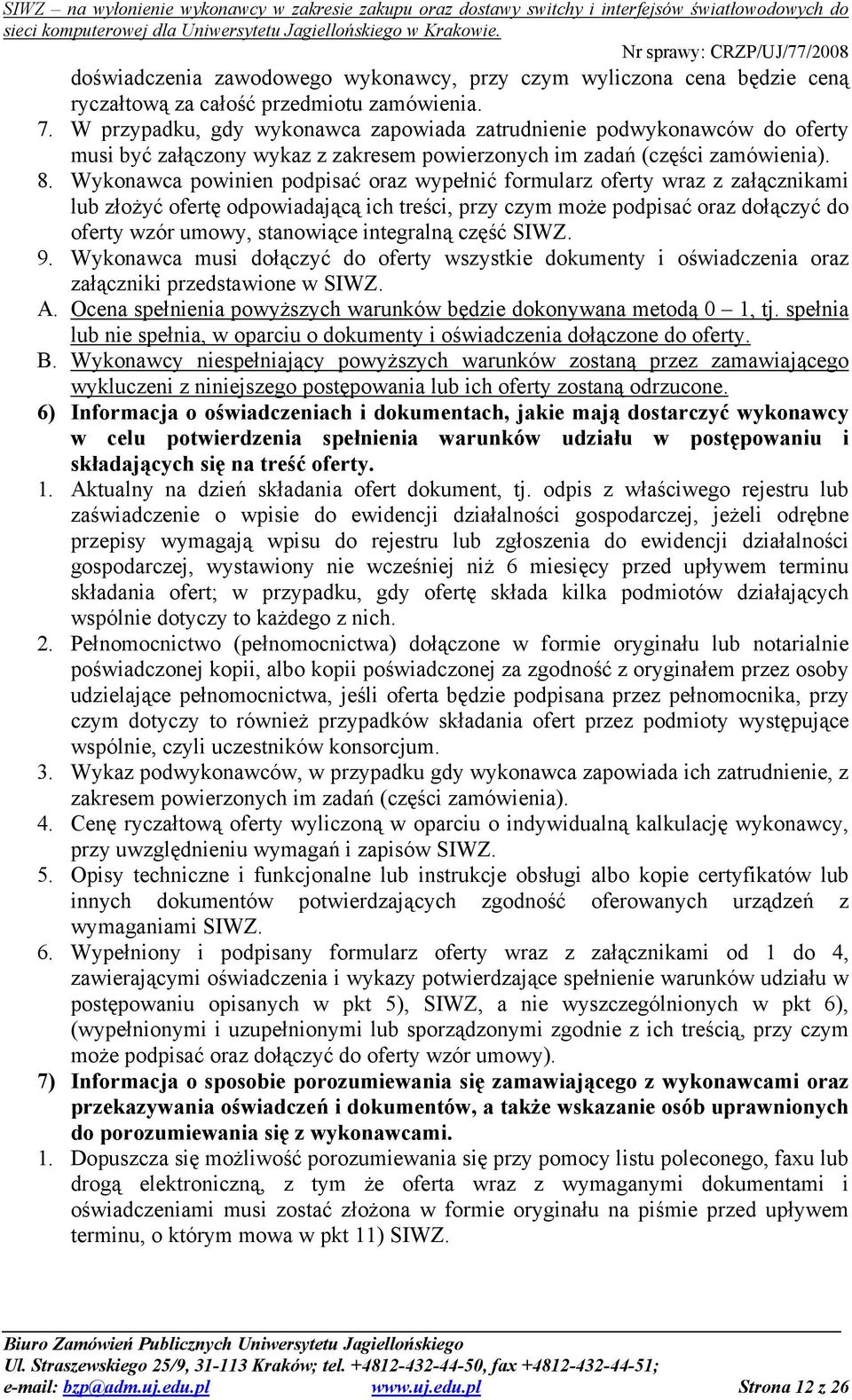 SIWZ – na wyłonienie wykonawcy w zakresie zakupu oraz dostawy switchy i interfejsów światłowodowych do sieci komputerowej dla Uniwersytetu Jagiellońskiego w Krakowie.

Nr sprawy: CRZP/UJ/77/2008

doświadczenia zawodowego wykonawcy, przy czym wyliczona cena będzie ceną ryczałtową za całość przedmiotu zamówienia.

7. W przypadku, gdy wykonawca zapowiada zatrudnienie podwykonawców do oferty musi być załączony wykaz z zakresem powierzonych im zadań (części zamówienia).

8. Wykonawca powinien podpisać oraz wypełnić formularz oferty wraz z załącznikami lub złożyć ofertę odpowiadającą ich treści, przy czym może podpisać oraz dołączyć do oferty wzór umowy, stanowiące integralną część SIWZ.

9. Wykonawca musi dołączyć do oferty wszystkie dokumenty i oświadczenia oraz załączniki przedstawione w SIWZ.

A. Ocena spełnienia powyższych warunków będzie dokonywana metodą 0 – 1, tj. spełnia lub nie spełnia, w oparciu o dokumenty i oświadczenia dołączone do oferty.

B. Wykonawcy niespełniający powyższych warunków zostaną przez zamawiającego wykluczeni z niniejszego postępowania lub ich oferty zostaną odrzucone.

6) Informacja o oświadczeniach i dokumentach, jakie mają dostarczyć wykonawcy w celu potwierdzenia spełnienia warunków udziału w postępowaniu i składających się na treść oferty.

1. Aktualny na dzień składania ofert dokument, tj. odpis z właściwego rejestru lub zaświadczenie o wpisie do ewidencji działalności gospodarczej, jeżeli odrębne przepisy wymagają wpisu do rejestru lub zgłoszenia do ewidencji działalności gospodarczej, wystawiony nie wcześniej niż 6 miesięcy przed upływem terminu składania ofert; w przypadku, gdy ofertę składa kilka podmiotów działających wspólnie dotyczy to każdego z nich.

2. Pełnomocnictwo (pełnomocnictwa) dołączone w formie oryginału lub notarialnie poświadczonej kopii, albo kopii poświadczonej za zgodność z oryginałem przez osoby udzielające pełnomocnictwa, jeśli oferta będzie podpisana przez pełnomocnika, przy czym dotyczy to również przypadków składania ofert przez podmioty występujące wspólnie, czyli uczestników konsorcjum.

3. Wykaz podwykonawców, w przypadku gdy wykonawca zapowiada ich zatrudnienie, z zakresem powierzonych im zadań (części zamówienia).

4. Cenę ryczałtową oferty wyliczoną w oparciu o indywidualną kalkulację wykonawcy, przy uwzględnieniu wymagań i zapisów SIWZ.

5. Opisy techniczne i funkcjonalne lub instrukcje obsługi albo kopie certyfikatów lub innych dokumentów potwierdzających zgodność oferowanych urządzeń z wymaganiami SIWZ.

6. Wypełniony i podpisany formularz oferty wraz z załącznikami od 1 do 4, zawierającymi oświadczenia i wykazy potwierdzające spełnienie warunków udziału w postępowaniu opisanych w pkt 5), SIWZ, a nie wyszczególnionych w pkt 6), (wypełnionymi i uzupełnionymi lub sporządzonymi zgodnie z ich treścią, przy czym może podpisać oraz dołączyć do oferty wzór umowy).

7) Informacja o sposobie porozumiewania się zamawiającego z wykonawcami oraz przekazywania oświadczeń i dokumentów, a także wskazanie osób uprawnionych do porozumiewania się z wykonawcami.

1. Dopuszcza się możliwość porozumiewania się przy pomocy listu poleconego, faxu lub drogą elektroniczną, z tym że oferta wraz z wymaganymi dokumentami i oświadczeniami musi zostać złożona w formie oryginału na piśmie przed upływem terminu, o którym mowa w pkt 11) SIWZ.

Biuro Zamówień Publicznych Uniwersytetu Jagiellońskiego
Ul. Straszewskiego 25/9, 31-113 Kraków; tel. +4812-432-44-50, fax +4812-432-44-51;
e-mail: bzp@adm.uj.edu.pl www.uj.edu.pl Strona 12 z 26